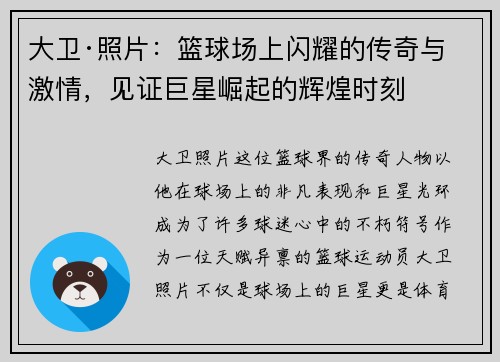 大卫·照片：篮球场上闪耀的传奇与激情，见证巨星崛起的辉煌时刻

大卫照片这位篮球界的传奇人物以他在球场上的非凡表现和巨星光环成为了许多球迷心中的不朽符号作为一位天赋异禀的篮球运动员大卫照片不仅是球场上的巨星更是体育